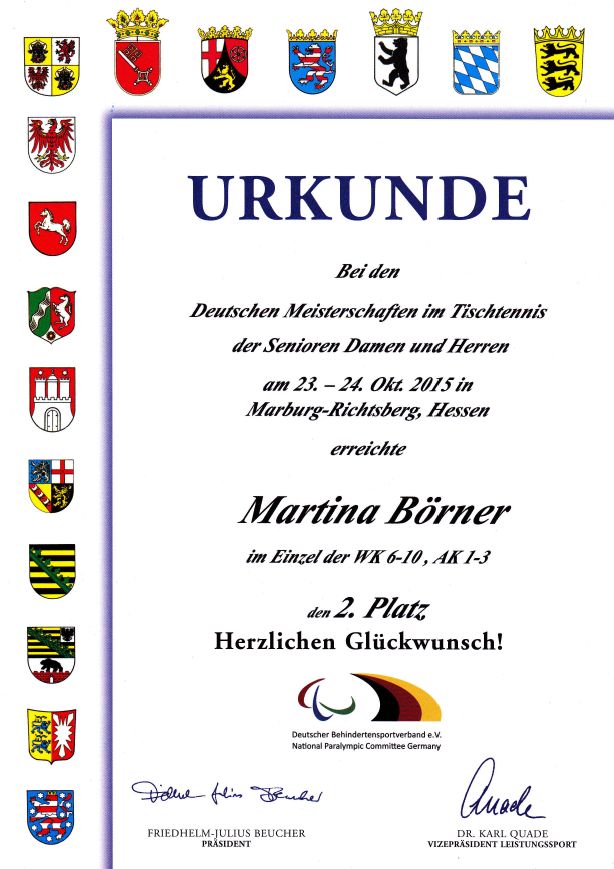 URKUNDE

Bei den

Deutschen Meisterschaften im Tischtennis

der Senioren Damen und Herren

am 23. – 24. Okt. 2015 in
Marburg-Richtsberg, Hessen

erreichte

Martina Börner

im Einzel der WK 6-10 , AK 1-3

den 2. Platz

Herzlichen Glückwunsch!

Deutscher Behindertensportverband e.V.
National Paralympic Committee Germany

FRIEDHELM-JULIUS BEUCHER
PRÄSIDENT

DR. KARL QUADE
VIZEPRÄSIDENT LEISTUNGSSPORT